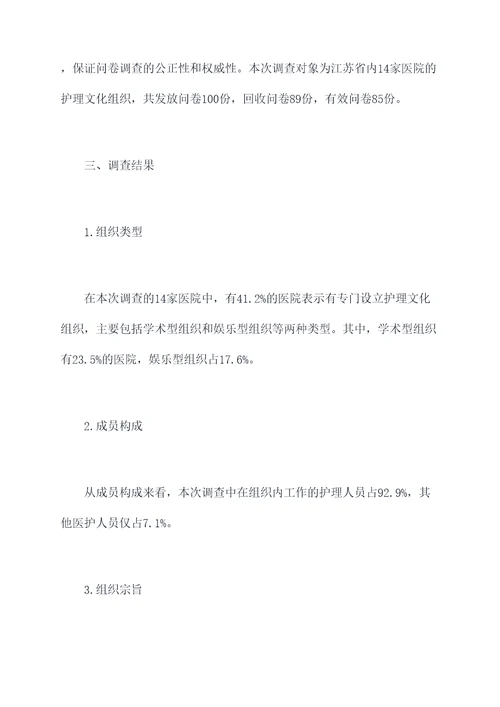 ，保证问卷调查的公正性和权威性。本次调查对象为江苏省内14家医院的护理文化组织，共发放问卷100份，回收问卷89份，有效问卷85份。

三、调查结果

1.组织类型

在本次调查的14家医院中，有41.2%的医院表示有专门设立护理文化组织，主要包括学术型组织和娱乐型组织等两种类型。其中，学术型组织有23.5%的医院，娱乐型组织占17.6%。

2.成员构成

从成员构成来看，本次调查中在组织内工作的护理人员占92.9%，其他医护人员仅占7.1%。

3.组织宗旨